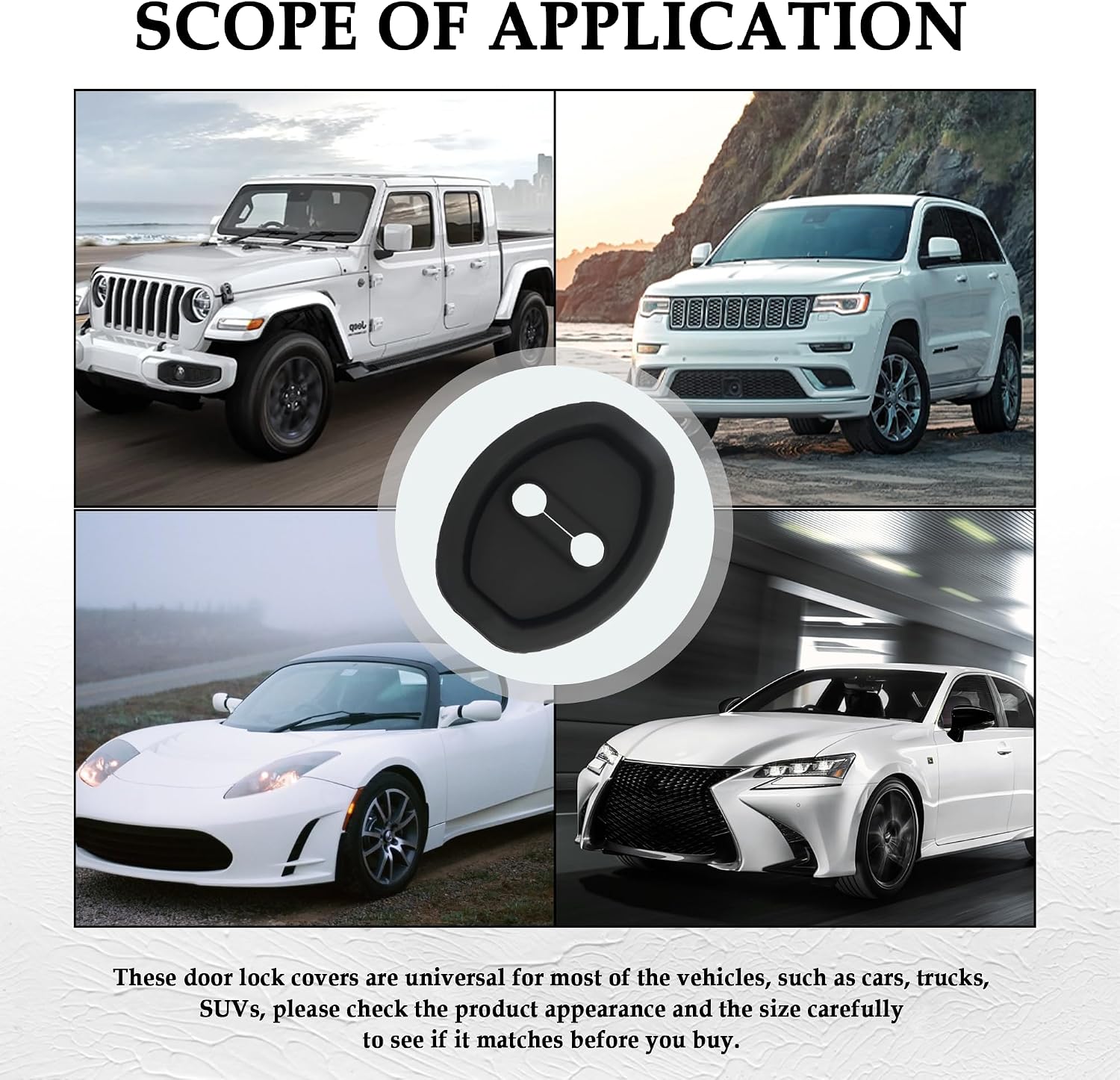 SCOPE OF APPLICATION

These door lock covers are universal for most of the vehicles, such as cars, trucks, SUVs, please check the product appearance and the size carefully to see if it matches before you buy.